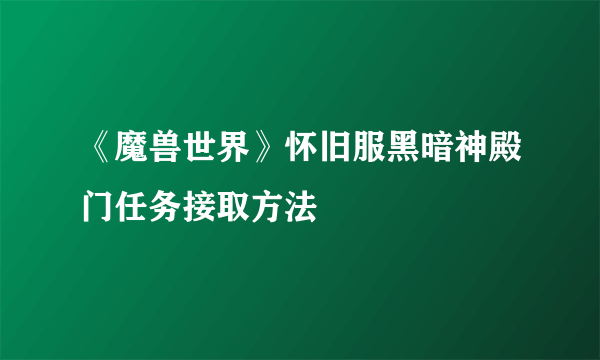 《魔兽世界》怀旧服黑暗神殿门任务接取方法